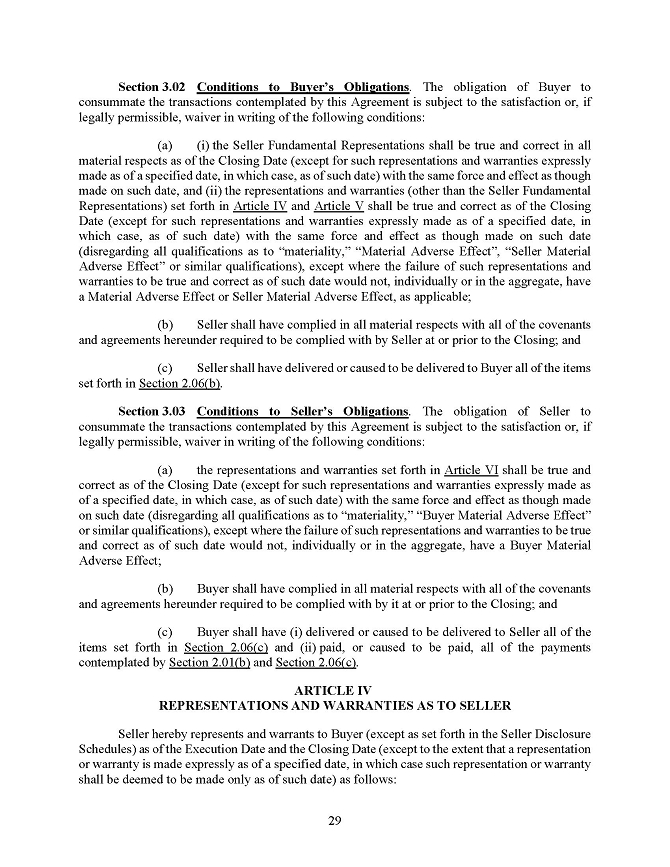 Section 3.02 Conditions to Buyer's Obligations. The obligation of Buyer to consummate the transactions contemplated by this Agreement is subject to the satisfaction or, if legally permissible, waiver in writing of the following conditions:

(a) (i) the Seller Fundamental Representations shall be true and correct in all material respects as of the Closing Date (except for such representations and warranties expressly made as of a specified date, in which case, as of such date) with the same force and effect as though made on such date, and (ii) the representations and warranties (other than the Seller Fundamental Representations) set forth in Article IV and Article V shall be true and correct as of the Closing Date (except for such representations and warranties expressly made as of a specified date, in which case, as of such date) with the same force and effect as though made on such date (disregarding all qualifications as to "materiality," "Material Adverse Effect", "Seller Material Adverse Effect" or similar qualifications), except where the failure of such representations and warranties to be true and correct as of such date would not, individually or in the aggregate, have a Material Adverse Effect or Seller Material Adverse Effect, as applicable;

(b) Seller shall have complied in all material respects with all of the covenants and agreements hereunder required to be complied with by Seller at or prior to the Closing; and

(c) Seller shall have delivered or caused to be delivered to Buyer all of the items set forth in Section 2.06(b).

Section 3.03 Conditions to Seller's Obligations. The obligation of Seller to consummate the transactions contemplated by this Agreement is subject to the satisfaction or, if legally permissible, waiver in writing of the following conditions:

(a) the representations and warranties set forth in Article VI shall be true and correct as of the Closing Date (except for such representations and warranties expressly made as of a specified date, in which case, as of such date) with the same force and effect as though made on such date (disregarding all qualifications as to "materiality," "Buyer Material Adverse Effect" or similar qualifications), except where the failure of such representations and warranties to be true and correct as of such date would not, individually or in the aggregate, have a Buyer Material Adverse Effect;

(b) Buyer shall have complied in all material respects with all of the covenants and agreements hereunder required to be complied with by it at or prior to the Closing; and

(c) Buyer shall have (i) delivered or caused to be delivered to Seller all of the items set forth in Section 2.06(c) and (ii) paid, or caused to be paid, all of the payments contemplated by Section 2.01(b) and Section 2.06(c).

ARTICLE IV
REPRESENTATIONS AND WARRANTIES AS TO SELLER

Seller hereby represents and warrants to Buyer (except as set forth in the Seller Disclosure Schedules) as of the Execution Date and the Closing Date (except to the extent that a representation or warranty is made expressly as of a specified date, in which case such representation or warranty shall be deemed to be made only as of such date) as follows:

29